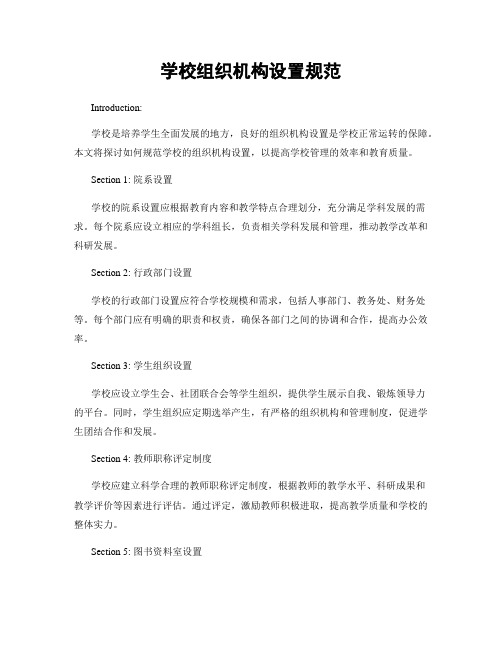 学校组织机构设置规范

Introduction:

学校是培养学生全面发展的地方，良好的组织机构设置是学校正常运转的保障。本文将探讨如何规范学校的组织机构设置，以提高学校管理的效率和教育质量。

Section 1: 院系设置

学校的院系设置应根据教育内容和教学特点合理划分，充分满足学科发展的需求。每个院系应设立相应的学科组长，负责相关学科发展和管理，推动教学改革和科研发展。

Section 2: 行政部门设置

学校的行政部门设置应符合学校规模和需求，包括人事部门、教务处、财务处等。每个部门应有明确的职责和权责，确保各部门之间的协调和合作，提高办公效率。

Section 3: 学生组织设置

学校应设立学生会、社团联合会等学生组织，提供学生展示自我、锻炼领导力的平台。同时，学生组织应定期选举产生，有严格的组织机构和管理制度，促进学生团结合作和发展。

Section 4: 教师职称评定制度

学校应建立科学合理的教师职称评定制度，根据教师的教学水平、科研成果和教学评价等因素进行评估。通过评定，激励教师积极进取，提高教学质量和学校的整体实力。

Section 5: 图书资料室设置